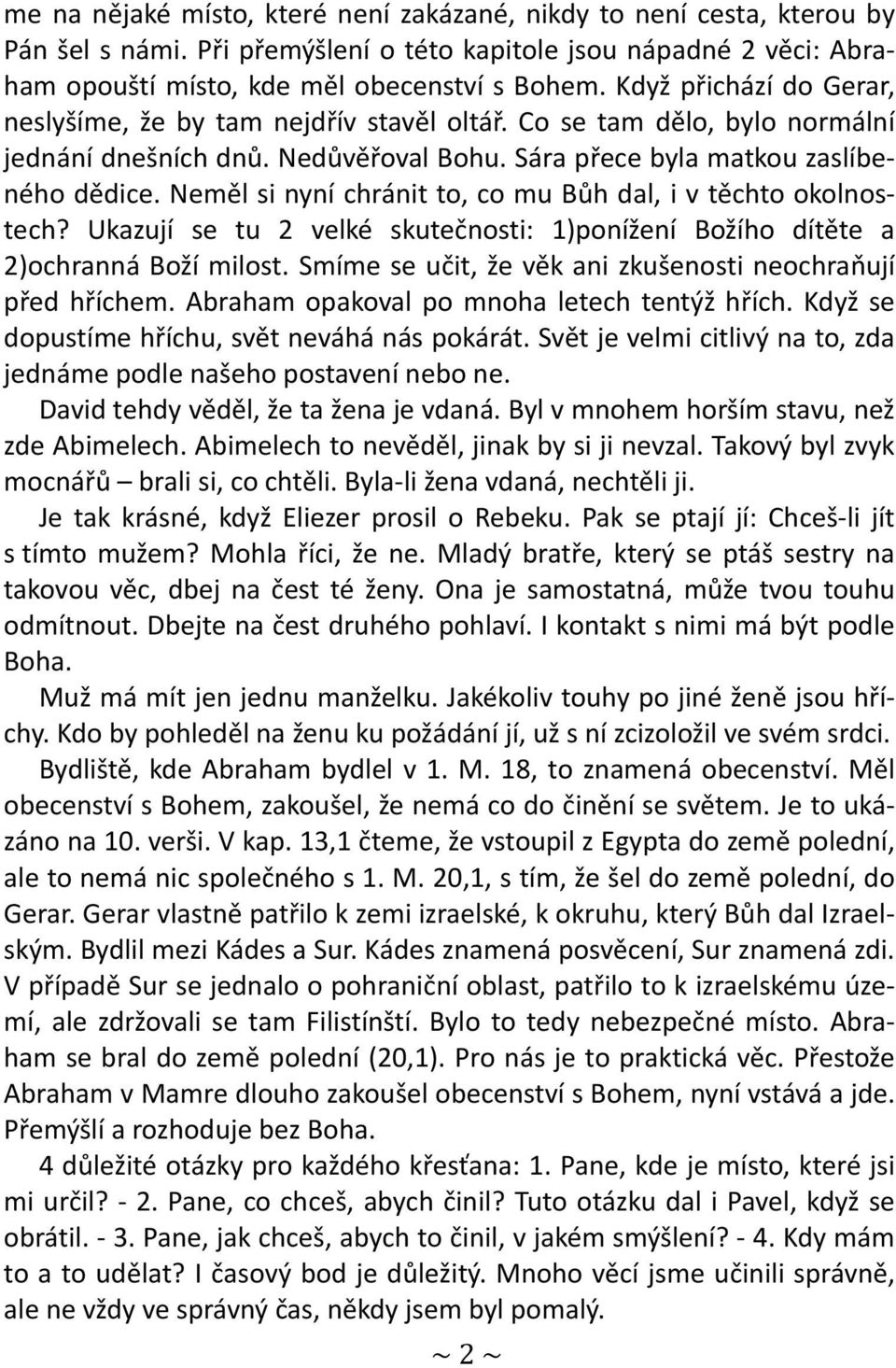 me na nějaké místo, které není zakázané, nikdy to není cesta, kterou by Pán šel s námi. Při přemýšlení o této kapitole jsou nápadné 2 věci: Abraham opouští místo, kde měl obecenství s Bohem. Když přichází do Gerar, neslyšíme, že by tam nejdřív stavěl oltář. Co se tam dělo, bylo normální jednání dnešních dnů. Nedůvěřoval Bohu. Sára přece byla matkou zaslíbeného dědice. Neměl si nyní chránit to, co mu Bůh dal, i v těchto okolnostech? Ukazují se tu 2 velké skutečnosti: 1)ponížení Božího dítěte a 2)ochranná Boží milost. Smíme se učit, že věk ani zkušenosti neochraňují před hříchem. Abraham opakoval po mnoha letech tentýž hřích. Když se dopustíme hříchu, svět neváhá nás pokárát. Svět je velmi citlivý na to, zda jednáme podle našeho postavení nebo ne.

David tehdy věděl, že ta žena je vdaná. Byl v mnohem horším stavu, než zde Abimelech. Abimelech to nevěděl, jinak by si ji nevzal. Takový byl zvyk mocnářů – brali si, co chtěli. Byla-li žena vdaná, nechtěli ji.

Je tak krásné, když Eliezer prosil o Rebeku. Pak se ptají jí: Chceš-li jít s tímto mužem? Mohla říci, že ne. Mladý bratře, který se ptáš sestry na takovou věc, dbej na čest té ženy. Ona je samostatná, může tvou touhu odmítnout. Dbejte na čest druhého pohlaví. I kontakt s nimi má být podle Boha.

Muž má mít jen jednu manželku. Jakékoliv touhy po jiné ženě jsou hříchy. Kdo by pohleděl na ženu ku požádání jí, už s ní zcizoložil ve svém srdci.

Bydliště, kde Abraham bydlel v 1. M. 18, to znamená obecenství. Měl obecenství s Bohem, zakoušel, že nemá co do činění se světem. Je to ukázáno na 10. verši. V kap. 13,1 čteme, že vstoupil z Egypta do země polední, ale to nemá nic společného s 1. M. 20,1, s tím, že šel do země polední, do Gerar. Gerar vlastně patřilo k zemi izraelské, k okruhu, který Bůh dal Izraelským. Bydlil mezi Kádes a Sur. Kádes znamená posvěcení, Sur znamená zdi. V případě Sur se jednalo o pohraniční oblast, patřilo to k izraelskému území, ale zdržovali se tam Filistínští. Bylo to tedy nebezpečné místo. Abraham se bral do země polední (20,1). Pro nás je to praktická věc. Přestože Abraham v Mamre dlouho zakoušel obecenství s Bohem, nyní vstává a jde. Přemýšlí a rozhoduje bez Boha.

4 důležité otázky pro každého křesťana: 1. Pane, kde je místo, které jsi mi určil? - 2. Pane, co chceš, abych činil? Tuto otázku dal i Pavel, když se obrátil. - 3. Pane, jak chceš, abych to činil, v jakém smýšlení? - 4. Kdy mám to a to udělat? I časový bod je důležitý. Mnoho věcí jsme učinili správně, ale ne vždy ve správný čas, někdy jsem byl pomalý.

~ 2 ~